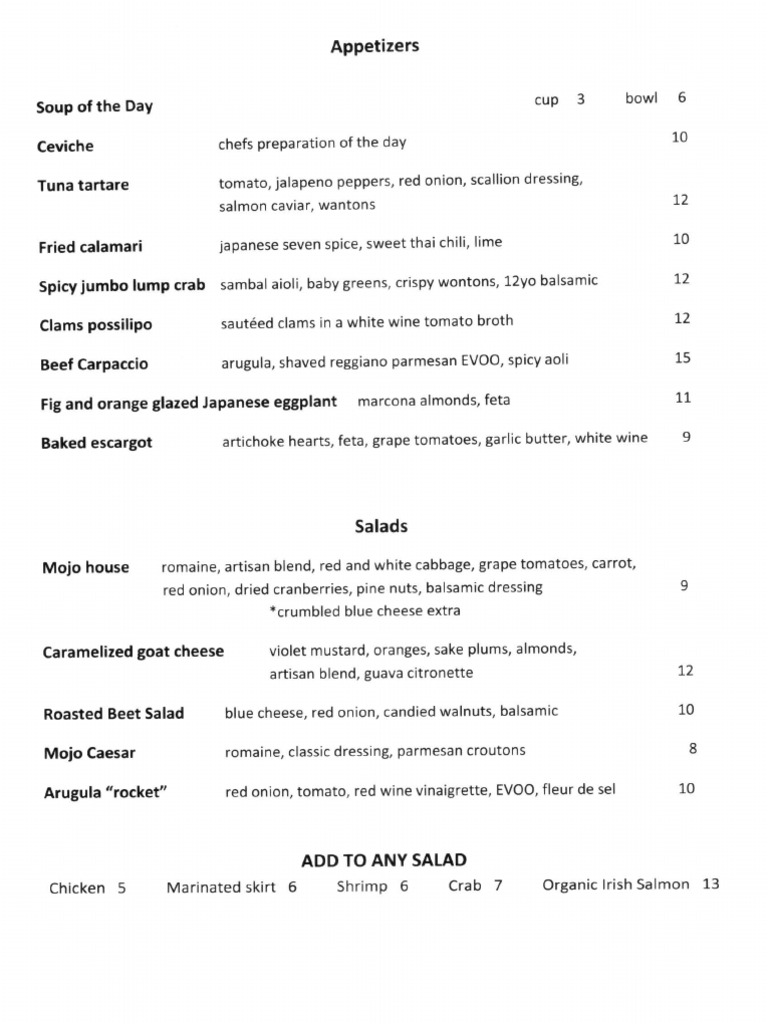 Appetizers

Soup of the Day cup 3 bowl 6

Ceviche chefs preparation of the day 10

Tuna tartare tomato, jalapeno peppers, red onion, scallion dressing, salmon caviar, wantons 12

Fried calamari japanese seven spice, sweet thai chili, lime 10

Spicy jumbo lump crab sambal aioli, baby greens, crispy wontons, 12yo balsamic 12

Clams possilipo sautéed clams in a white wine tomato broth 12

Beef Carpaccio arugula, shaved reggiano parmesan EVOO, spicy aoli 15

Fig and orange glazed Japanese eggplant marcona almonds, feta 11

Baked escargot artichoke hearts, feta, grape tomatoes, garlic butter, white wine 9

Salads

Mojo house romaine, artisan blend, red and white cabbage, grape tomatoes, carrot, red onion, dried cranberries, pine nuts, balsamic dressing 9
*crumbled blue cheese extra

Caramelized goat cheese violet mustard, oranges, sake plums, almonds, artisan blend, guava citronette 12

Roasted Beet Salad blue cheese, red onion, candied walnuts, balsamic 10

Mojo Caesar romaine, classic dressing, parmesan croutons 8

Arugula "rocket" red onion, tomato, red wine vinaigrette, EVOO, fleur de sel 10

ADD TO ANY SALAD

Chicken 5 Marinated skirt 6 Shrimp 6 Crab 7 Organic Irish Salmon 13